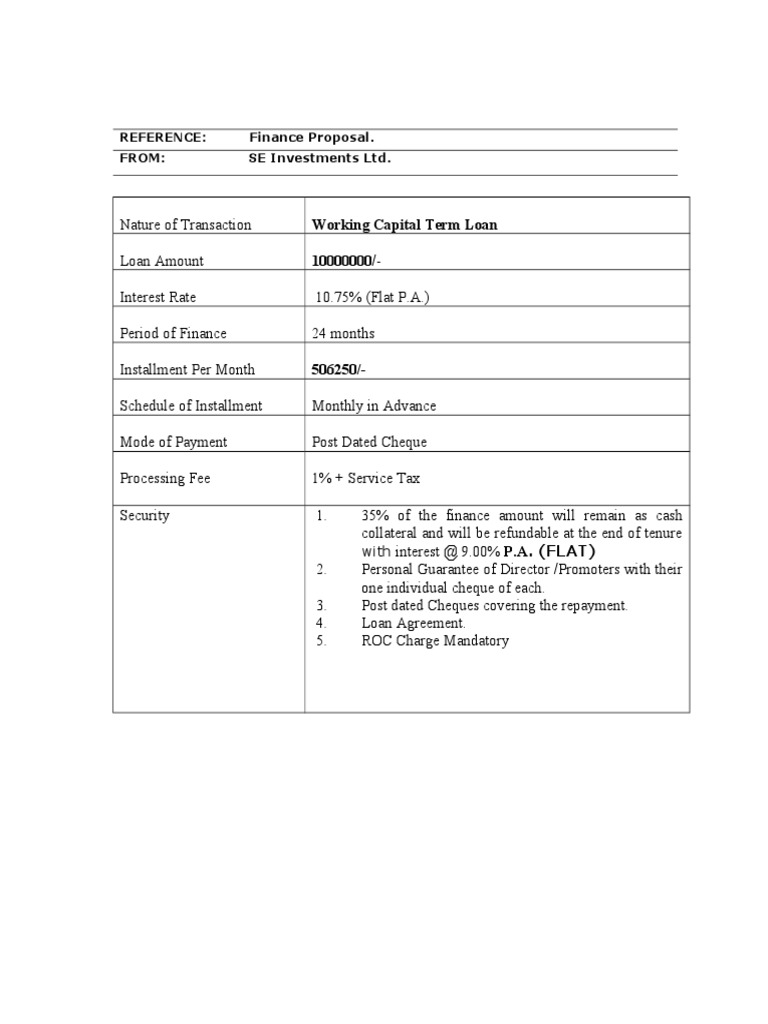 | REFERENCE: | Finance Proposal. |
|---|---|
| FROM: | SE Investments Ltd. |

| Nature of Transaction | Working Capital Term Loan |
|---|---|
| Loan Amount | 10000000/- |
| Interest Rate | 10.75% (Flat P.A.) |
| Period of Finance | 24 months |
| Installment Per Month | 506250/- |
| Schedule of Installment | Monthly in Advance |
| Mode of Payment | Post Dated Cheque |
| Processing Fee | 1% + Service Tax |
| Security | 1. 35% of the finance amount will remain as cash collateral and will be refundable at the end of tenure with interest @ 9.00% P.A. (FLAT) 2. Personal Guarantee of Director /Promoters with their one individual cheque of each. 3. Post dated Cheques covering the repayment. 4. Loan Agreement. 5. ROC Charge Mandatory |